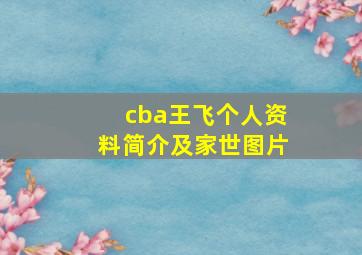 cba王飞个人资料简介及家世图片